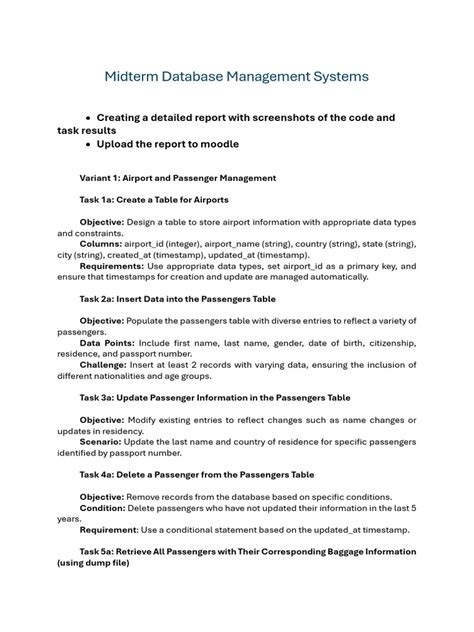 Midterm Database Management Systems

• Creating a detailed report with screenshots of the code and task results
• Upload the report to moodle

Variant 1: Airport and Passenger Management

Task 1a: Create a Table for Airports

Objective: Design a table to store airport information with appropriate data types and constraints.
Columns: airport_id (integer), airport_name (string), country (string), state (string), city (string), created_at (timestamp), updated_at (timestamp).
Requirements: Use appropriate data types, set airport_id as a primary key, and ensure that timestamps for creation and update are managed automatically.

Task 2a: Insert Data into the Passengers Table

Objective: Populate the passengers table with diverse entries to reflect a variety of passengers.
Data Points: Include first name, last name, gender, date of birth, citizenship, residence, and passport number.
Challenge: Insert at least 2 records with varying data, ensuring the inclusion of different nationalities and age groups.

Task 3a: Update Passenger Information in the Passengers Table

Objective: Modify existing entries to reflect changes such as name changes or updates in residency.
Scenario: Update the last name and country of residence for specific passengers identified by passport number.

Task 4a: Delete a Passenger from the Passengers Table

Objective: Remove records from the database based on specific conditions.
Condition: Delete passengers who have not updated their information in the last 5 years.
Requirement: Use a conditional statement based on the updated_at timestamp.

Task 5a: Retrieve All Passengers with Their Corresponding Baggage Information (using dump file)